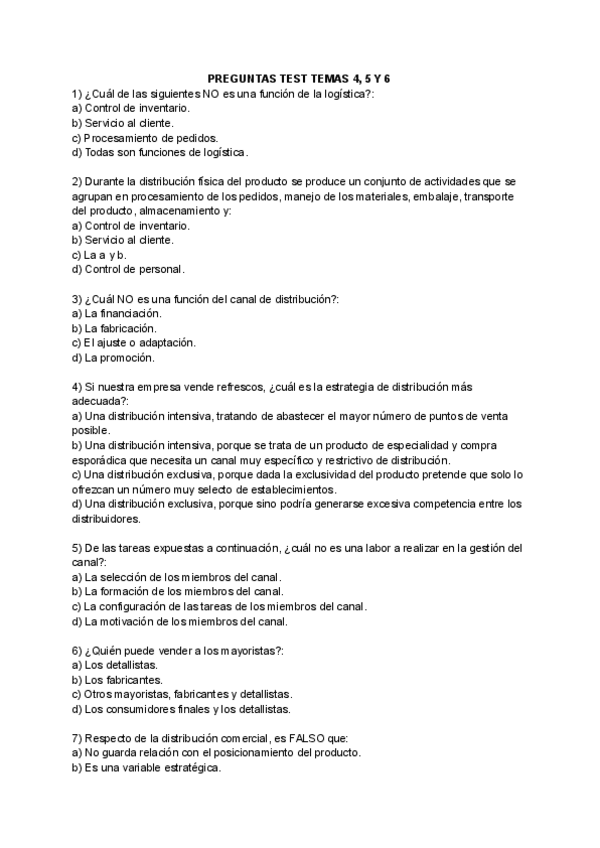 PREGUNTAS TEST TEMAS 4, 5 Y 6

1) ¿Cuál de las siguientes NO es una función de la logística?:
a) Control de inventario.
b) Servicio al cliente.
c) Procesamiento de pedidos.
d) Todas son funciones de logística.

2) Durante la distribución física del producto se produce un conjunto de actividades que se agrupan en procesamiento de los pedidos, manejo de los materiales, embalaje, transporte del producto, almacenamiento y:
a) Control de inventario.
b) Servicio al cliente.
c) La a y b.
d) Control de personal.

3) ¿Cuál NO es una función del canal de distribución?:
a) La financiación.
b) La fabricación.
c) El ajuste o adaptación.
d) La promoción.

4) Si nuestra empresa vende refrescos, ¿cuál es la estrategia de distribución más adecuada?:
a) Una distribución intensiva, tratando de abastecer el mayor número de puntos de venta posible.
b) Una distribución intensiva, porque se trata de un producto de especialidad y compra esporádica que necesita un canal muy específico y restrictivo de distribución.
c) Una distribución exclusiva, porque dada la exclusividad del producto pretende que solo lo ofrezcan un número muy selecto de establecimientos.
d) Una distribución exclusiva, porque sino podría generarse excesiva competencia entre los distribuidores.

5) De las tareas expuestas a continuación, ¿cuál no es una labor a realizar en la gestión del canal?:
a) La selección de los miembros del canal.
b) La formación de los miembros del canal.
c) La configuración de las tareas de los miembros del canal.
d) La motivación de los miembros del canal.

6) ¿Quién puede vender a los mayoristas?:
a) Los detallistas.
b) Los fabricantes.
c) Otros mayoristas, fabricantes y detallistas.
d) Los consumidores finales y los detallistas.

7) Respecto de la distribución comercial, es FALSO que:
a) No guarda relación con el posicionamiento del producto.
b) Es una variable estratégica.